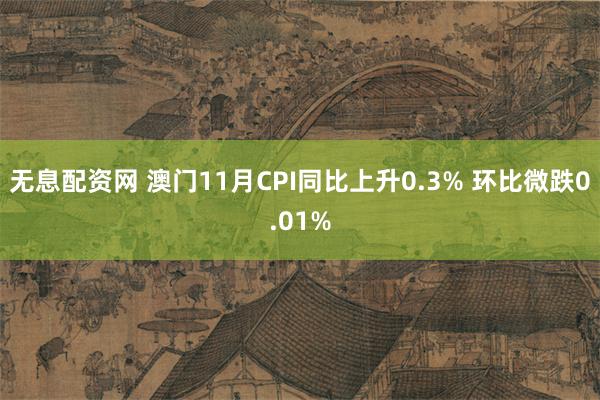 无息配资网 澳门11月CPI同比上升0.3% 环比微跌0.01%